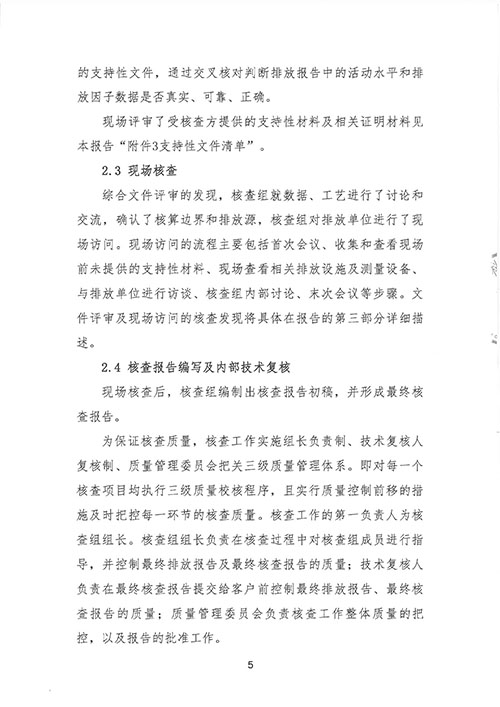 的支持性文件，通过交叉核对判断排放报告中的活动水平和排放因子数据是否真实、可靠、正确。

现场评审了受核查方提供的支持性材料及相关证明材料见本报告“附件3支持性文件清单”。

2.3 现场核查

综合文件评审的发现，核查组就数据、工艺进行了讨论和交流，确认了核算边界和排放源，核查组对排放单位进行了现场访问。现场访问的流程主要包括首次会议、收集和查看现场前未提供的支持性材料、现场查看相关排放设施及测量设备、与排放单位进行访谈、核查组内部讨论、末次会议等步骤。文件评审及现场访问的核查发现将具体在报告的第三部分详细描述。

2.4 核查报告编写及内部技术复核

现场核查后，核查组编制出核查报告初稿，并形成最终核查报告。

为保证核查质量，核查工作实施组长负责制、技术复核人复核制、质量管理委员会把关三级质量管理体系。即对每一个核查项目均执行三级质量校核程序，且实行质量控制前移的措施及时把控每一环节的核查质量。核查工作的第一负责人为核查组组长。核查组组长负责在核查过程中对核查组成员进行指导，并控制最终排放报告及最终核查报告的质量；技术复核人负责在最终核查报告提交给客户前控制最终排放报告、最终核查报告的质量；质量管理委员会负责核查工作整体质量的把控，以及报告的批准工作。

5